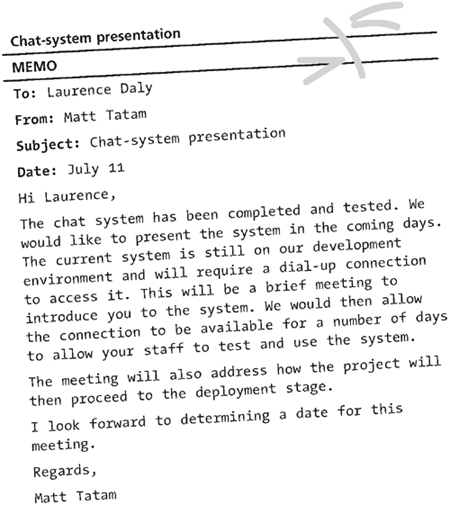 Chat-system presentation

MEMO

To: Laurence Daly

From: Matt Tatam

Subject: Chat-system presentation

Date: July 11

Hi Laurence,

The chat system has been completed and tested. We would like to present the system in the coming days. The current system is still on our development environment and will require a dial-up connection to access it. This will be a brief meeting to introduce you to the system. We would then allow the connection to be available for a number of days to allow your staff to test and use the system.

The meeting will also address how the project will then proceed to the deployment stage.

I look forward to determining a date for this meeting.

Regards,

Matt Tatam